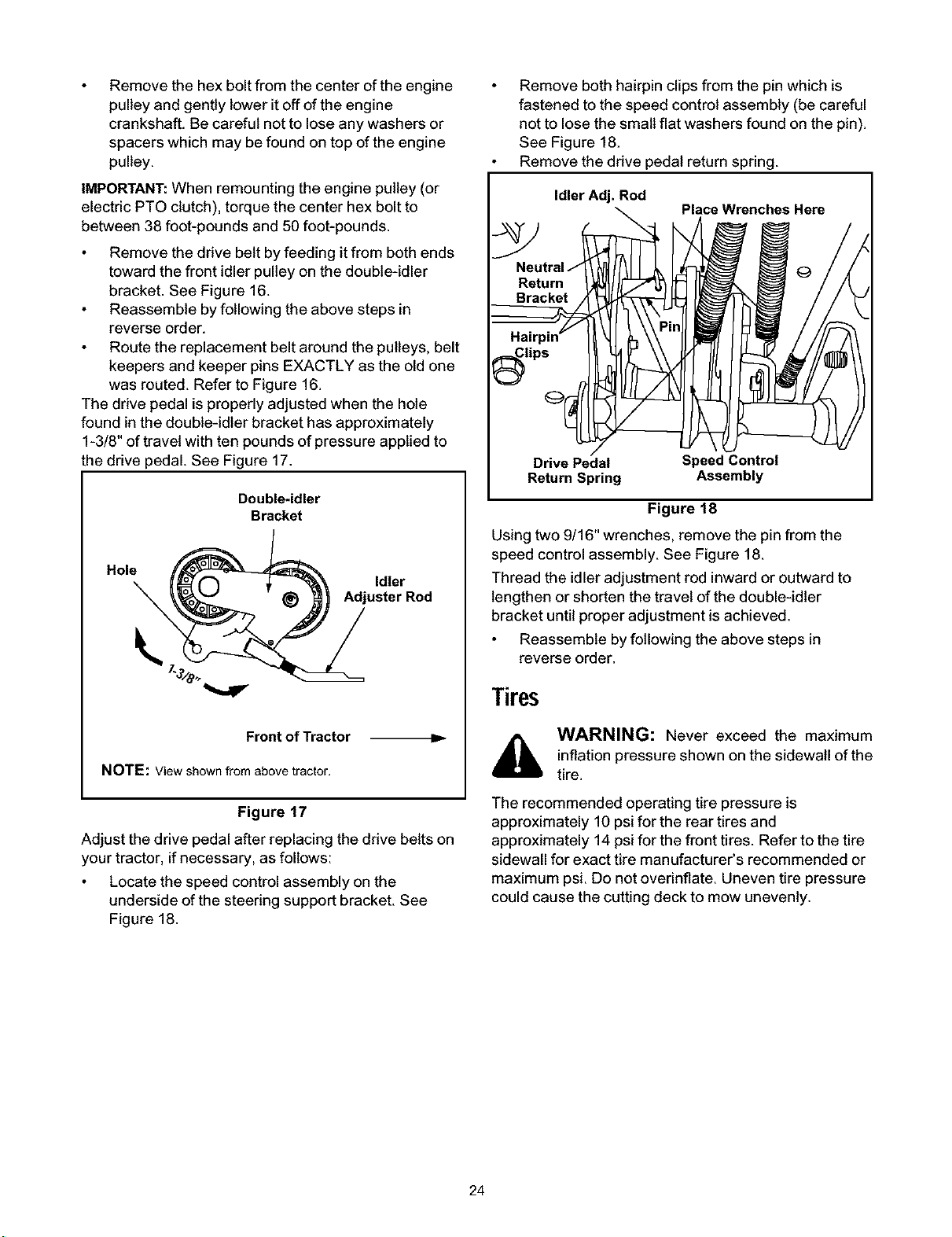 • Remove the hex bolt from the center of the engine pulley and gently lower it off of the engine crankshaft. Be careful not to lose any washers or spacers which may be found on top of the engine pulley.

IMPORTANT: When remounting the engine pulley (or electric PTO clutch), torque the center hex bolt to between 38 foot-pounds and 50 foot-pounds.

• Remove the drive belt by feeding it from both ends toward the front idler pulley on the double-idler bracket. See Figure 16.
• Reassemble by following the above steps in reverse order.
• Route the replacement belt around the pulleys, belt keepers and keeper pins EXACTLY as the old one was routed. Refer to Figure 16.

The drive pedal is properly adjusted when the hole found in the double-idler bracket has approximately 1-3/8" of travel with ten pounds of pressure applied to the drive pedal. See Figure 17.

Double-idler Bracket
Hole
Idler Adjuster Rod
1-3/8"
Front of Tractor
NOTE: View shown from above tractor.

Figure 17

Adjust the drive pedal after replacing the drive belts on your tractor, if necessary, as follows:

• Locate the speed control assembly on the underside of the steering support bracket. See Figure 18.
• Remove both hairpin clips from the pin which is fastened to the speed control assembly (be careful not to lose the small flat washers found on the pin). See Figure 18.
• Remove the drive pedal return spring.

Idler Adj. Rod
Place Wrenches Here
Neutral Return Bracket
Hairpin Clips
Pin
Drive Pedal Return Spring
Speed Control Assembly

Figure 18

Using two 9/16" wrenches, remove the pin from the speed control assembly. See Figure 18.

Thread the idler adjustment rod inward or outward to lengthen or shorten the travel of the double-idler bracket until proper adjustment is achieved.

• Reassemble by following the above steps in reverse order.

Tires

WARNING: Never exceed the maximum inflation pressure shown on the sidewall of the tire.

The recommended operating tire pressure is approximately 10 psi for the rear tires and approximately 14 psi for the front tires. Refer to the tire sidewall for exact tire manufacturer's recommended or maximum psi. Do not overinflate. Uneven tire pressure could cause the cutting deck to mow unevenly.

24